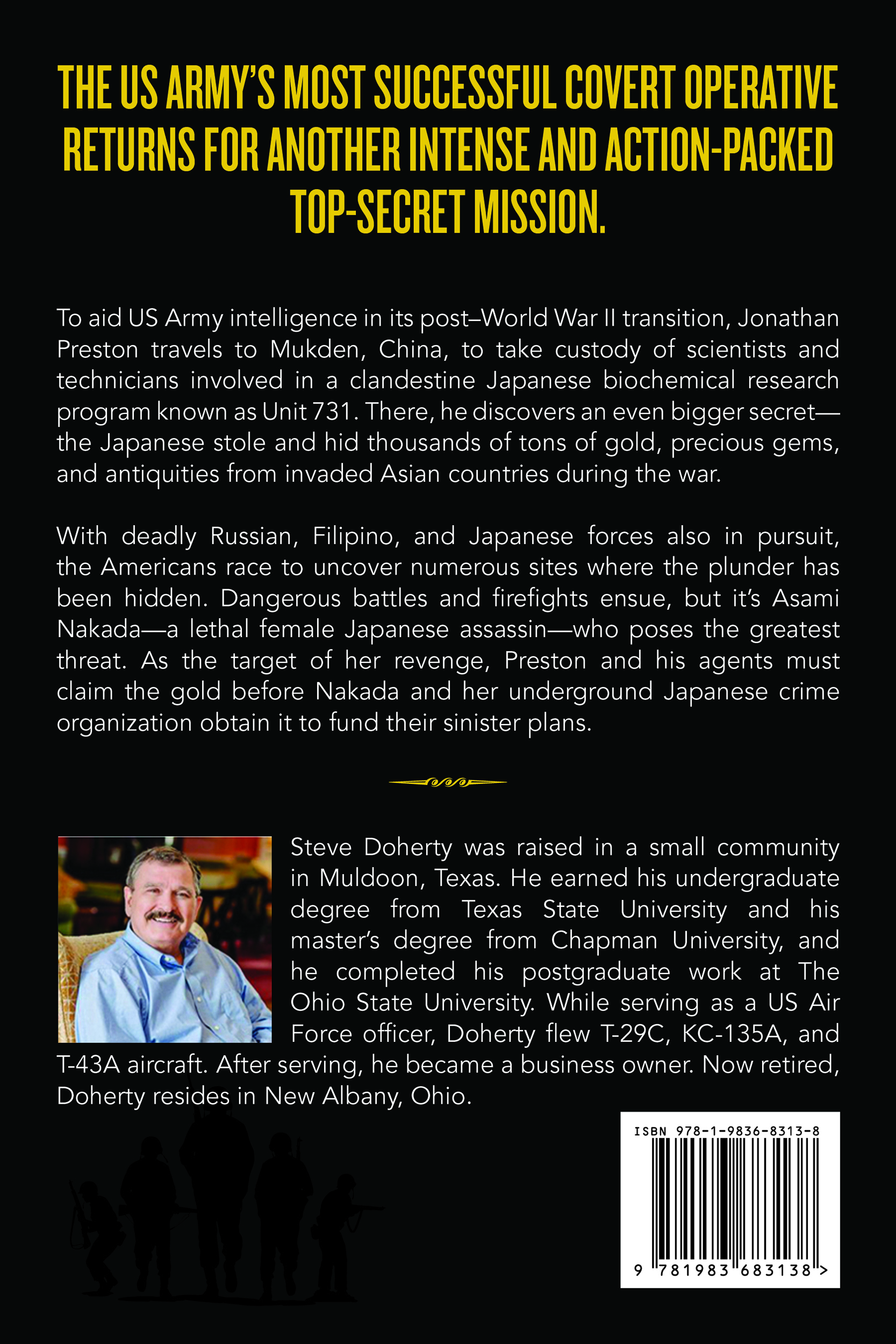 THE US ARMY'S MOST SUCCESSFUL COVERT OPERATIVE RETURNS FOR ANOTHER INTENSE AND ACTION-PACKED TOP-SECRET MISSION.

To aid US Army intelligence in its post–World War II transition, Jonathan Preston travels to Mukden, China, to take custody of scientists and technicians involved in a clandestine Japanese biochemical research program known as Unit 731. There, he discovers an even bigger secret—the Japanese stole and hid thousands of tons of gold, precious gems, and antiquities from invaded Asian countries during the war.

With deadly Russian, Filipino, and Japanese forces also in pursuit, the Americans race to uncover numerous sites where the plunder has been hidden. Dangerous battles and firefights ensue, but it's Asami Nakada—a lethal female Japanese assassin—who poses the greatest threat. As the target of her revenge, Preston and his agents must claim the gold before Nakada and her underground Japanese crime organization obtain it to fund their sinister plans.

Steve Doherty was raised in a small community in Muldoon, Texas. He earned his undergraduate degree from Texas State University and his master's degree from Chapman University, and he completed his postgraduate work at The Ohio State University. While serving as a US Air Force officer, Doherty flew T-29C, KC-135A, and T-43A aircraft. After serving, he became a business owner. Now retired, Doherty resides in New Albany, Ohio.

ISBN 978-1-9836-8313-8

9 781983 683138 >